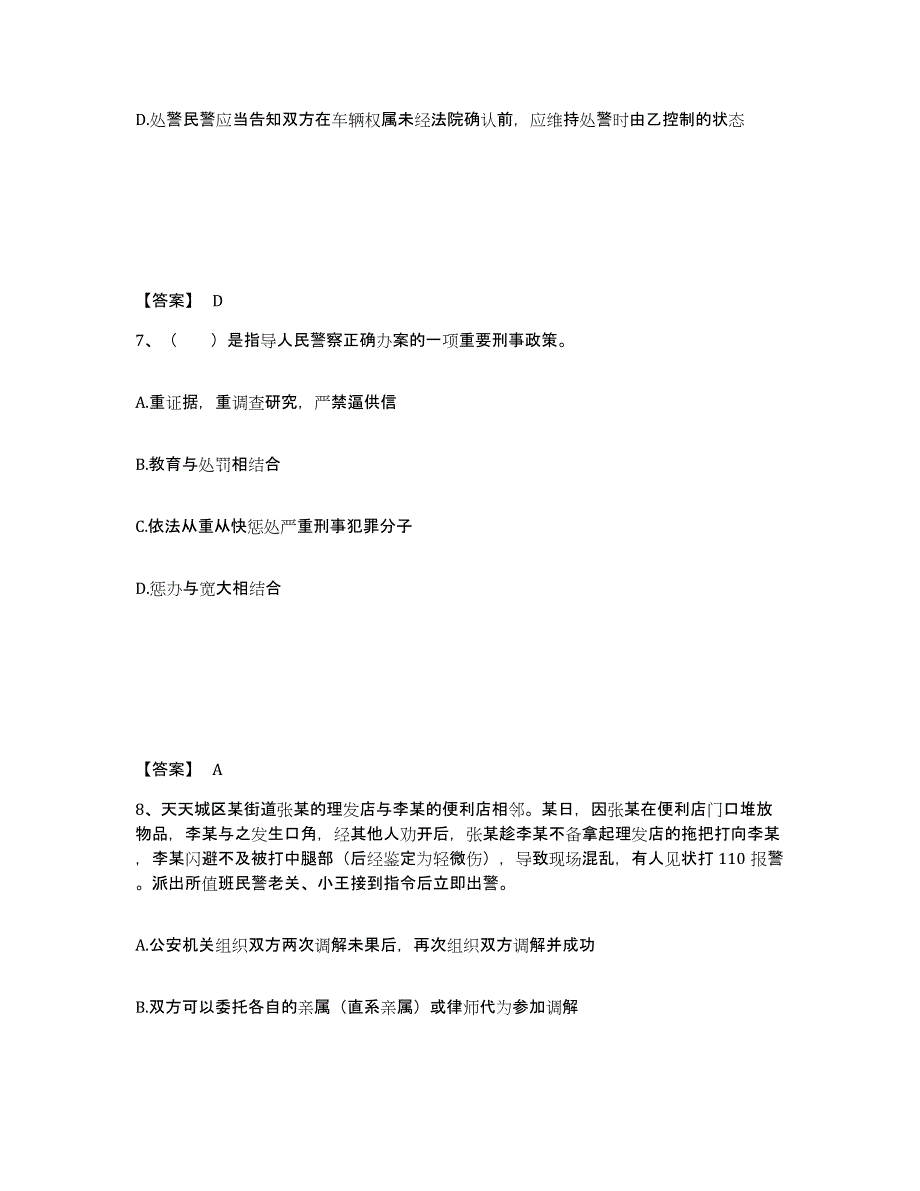 D.处警民警应当告知双方在车辆权属未经法院确认前，应维持处警时由乙控制的状态

【答案】 D

7、（ ）是指导人民警察正确办案的一项重要刑事政策。

A.重证据，重调查研究，严禁逼供信

B.教育与处罚相结合

C.依法从重从快惩处严重刑事犯罪分子

D.惩办与宽大相结合

【答案】 A

8、天天城区某街道张某的理发店与李某的便利店相邻。某日，因张某在便利店门口堆放物品，李某与之发生口角，经其他人劝开后，张某趁李某不备拿起理发店的拖把打向李某，李某闪避不及被打中腿部（后经鉴定为轻微伤），导致现场混乱，有人见状打 110 报警。派出所值班民警老关、小王接到指令后立即出警。

A.公安机关组织双方两次调解未果后，再次组织双方调解并成功

B.双方可以委托各自的亲属（直系亲属）或律师代为参加调解